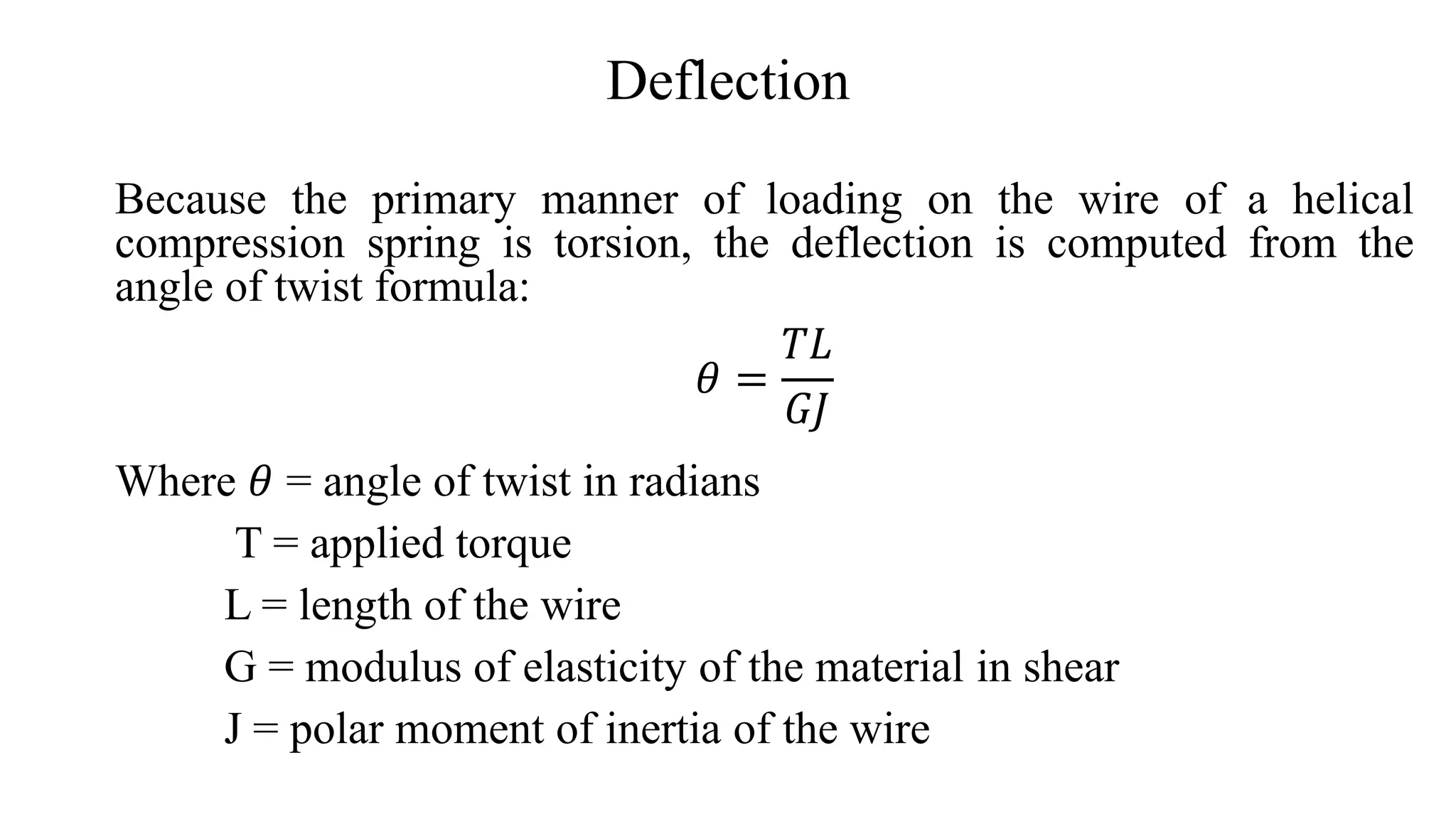 Deflection

Because the primary manner of loading on the wire of a helical compression spring is torsion, the deflection is computed from the angle of twist formula:

$\theta = \frac{TL}{GJ}$

Where $\theta$ = angle of twist in radians

T = applied torque

L = length of the wire

G = modulus of elasticity of the material in shear

J = polar moment of inertia of the wire